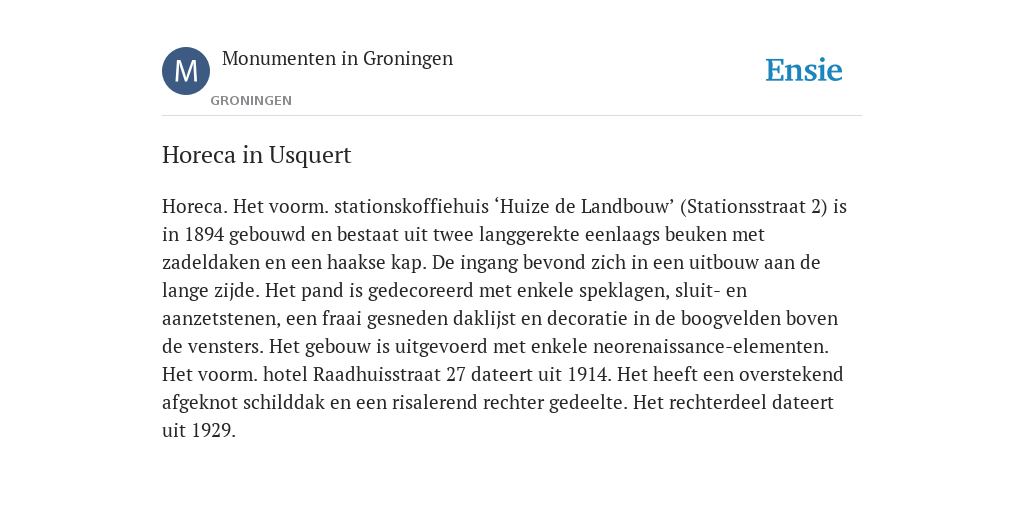 M

Monumenten in Groningen

GRONINGEN

Ensie

Horeca in Usquert

Horeca. Het voorm. stationskoffiehuis ‘Huize de Landbouw’ (Stationsstraat 2) is in 1894 gebouwd en bestaat uit twee langgerekte eenlaags beuken met zadeldaken en een haakse kap. De ingang bevond zich in een uitbouw aan de lange zijde. Het pand is gedecoreerd met enkele speklagen, sluit- en aanzetstenen, een fraai gesneden daklijst en decoratie in de boogvelden boven de vensters. Het gebouw is uitgevoerd met enkele neorenaissance-elementen. Het voorm. hotel Raadhuisstraat 27 dateert uit 1914. Het heeft een overstekend afgeknot schilddak en een risalerend rechter gedeelte. Het rechterdeel dateert uit 1929.